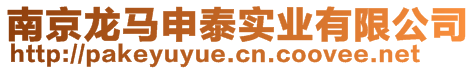 南京龙马申泰实业有限公司
http://pakeyuyue.cn.coovee.net